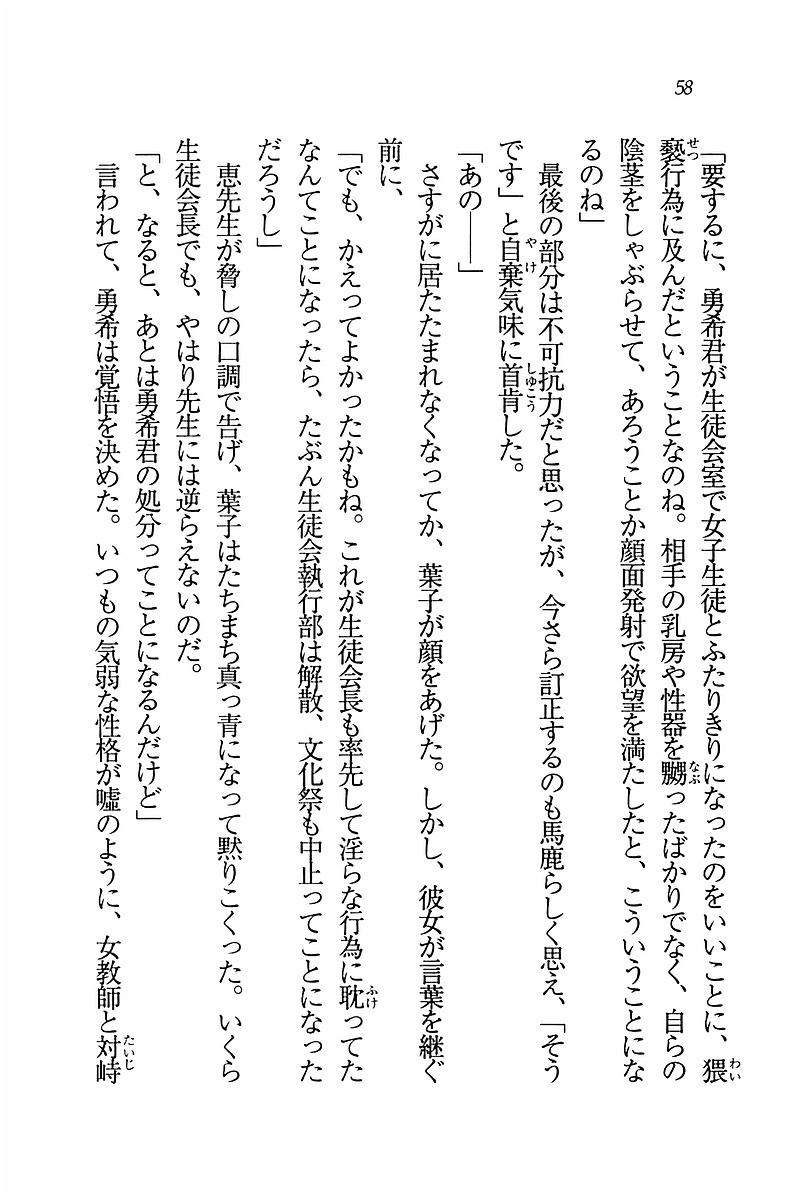 58

「要するに、勇希君が生徒会室で女子生徒とふたりきりになったのをいいことに、猥褻行為に及んだということなのね。相手の乳房や性器を嬲ったばかりでなく、自らの陰茎をしゃぶらせて、あろうことか顔面発射で欲望を満たしたと、こういうことになるのね」

最後の部分は不可抗力だと思ったが、今さら訂正するのも馬鹿らしく思え、「そうです」と自棄気味に首肯した。

「あの――」

さすがに居たたまれなくなってか、葉子が顔をあげた。しかし、彼女が言葉を継ぐ前に、

「でも、かえってよかったかもね。これが生徒会長も率先して淫らな行為に耽ってたなんてことになったら、たぶん生徒会執行部は解散、文化祭も中止ってことになっただろうし」

恵先生が脅しの口調で告げ、葉子はたちまち真っ青になって黙りこくった。いくら生徒会長でも、やはり先生には逆らえないのだ。

「と、なると、あとは勇希君の処分ってことになるんだけど」

言われて、勇希は覚悟を決めた。いつもの気弱な性格が嘘のように、女教師と対峙